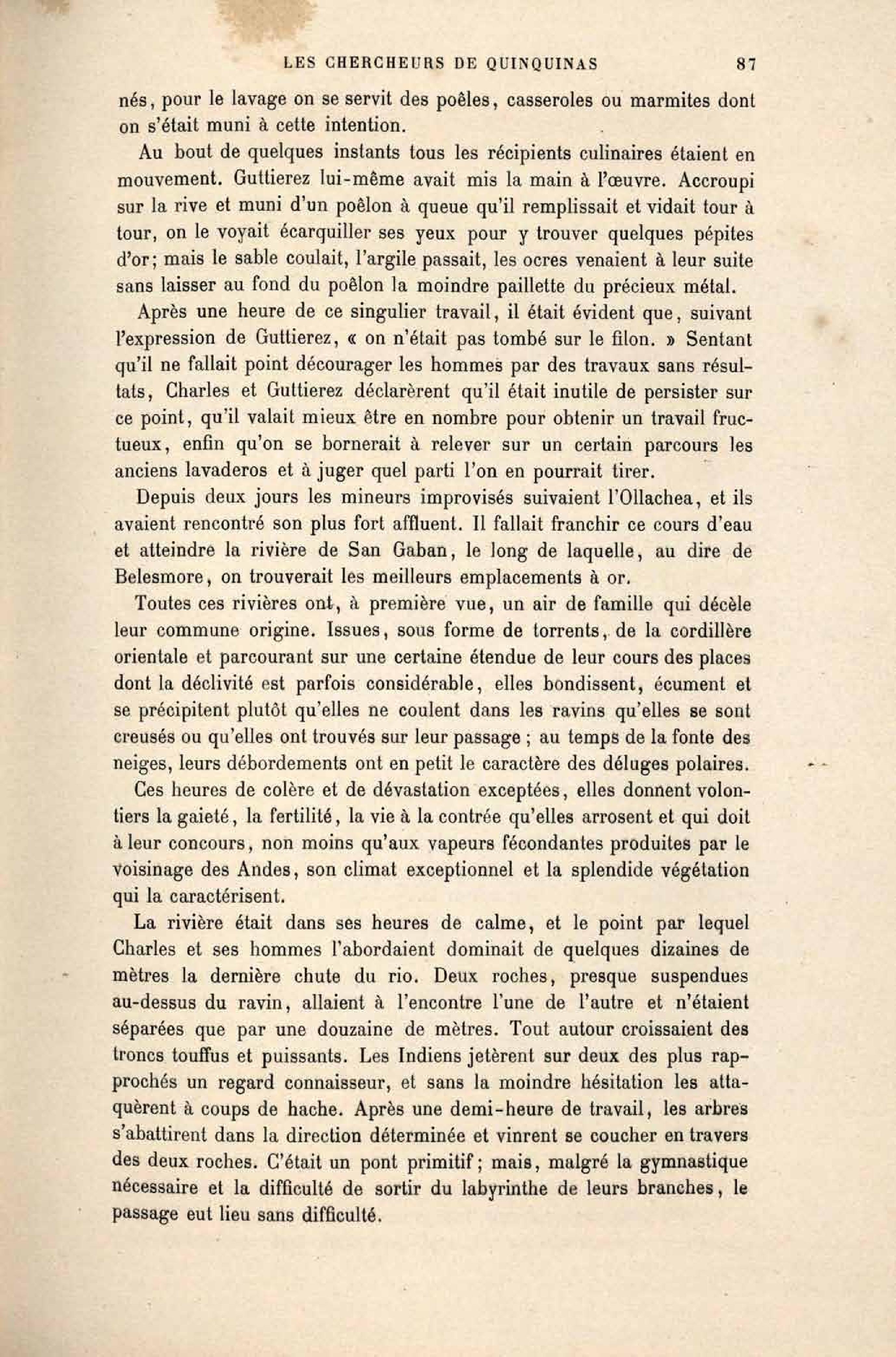 LES CHERCHEURS DE QUINQUINAS 87

nés, pour le lavage on se servit des poêles, casseroles ou marmites dont on s'était muni à cette intention.

Au bout de quelques instants tous les récipients culinaires étaient en mouvement. Guttierez lui-même avait mis la main à l'œuvre. Accroupi sur la rive et muni d'un poêlon à queue qu'il remplissait et vidait tour à tour, on le voyait écarquiller ses yeux pour y trouver quelques pépites d'or; mais le sable coulait, l'argile passait, les ocres venaient à leur suite sans laisser au fond du poêlon la moindre paillette du précieux métal.

Après une heure de ce singulier travail, il était évident que, suivant l'expression de Guttierez, « on n'était pas tombé sur le filon. » Sentant qu'il ne fallait point décourager les hommes par des travaux sans résultats, Charles et Guttierez déclarèrent qu'il était inutile de persister sur ce point, qu'il valait mieux être en nombre pour obtenir un travail fructueux, enfin qu'on se bornerait à relever sur un certain parcours les anciens lavaderos et à juger quel parti l'on en pourrait tirer.

Depuis deux jours les mineurs improvisés suivaient l'Ollachea, et ils avaient rencontré son plus fort affluent. Il fallait franchir ce cours d'eau et atteindre la rivière de San Gaban, le long de laquelle, au dire de Belesmore, on trouverait les meilleurs emplacements à or.

Toutes ces rivières ont, à première vue, un air de famille qui décèle leur commune origine. Issues, sous forme de torrents, de la cordillère orientale et parcourant sur une certaine étendue de leur cours des places dont la déclivité est parfois considérable, elles bondissent, écument et se précipitent plutôt qu'elles ne coulent dans les ravins qu'elles se sont creusés ou qu'elles ont trouvés sur leur passage ; au temps de la fonte des neiges, leurs débordements ont en petit le caractère des déluges polaires.

Ces heures de colère et de dévastation exceptées, elles donnent volontiers la gaieté, la fertilité, la vie à la contrée qu'elles arrosent et qui doit à leur concours, non moins qu'aux vapeurs fécondantes produites par le voisinage des Andes, son climat exceptionnel et la splendide végétation qui la caractérisent.

La rivière était dans ses heures de calme, et le point par lequel Charles et ses hommes l'abordaient dominait de quelques dizaines de mètres la dernière chute du rio. Deux roches, presque suspendues au-dessus du ravin, allaient à l'encontre l'une de l'autre et n'étaient séparées que par une douzaine de mètres. Tout autour croissaient des troncs touffus et puissants. Les Indiens jetèrent sur deux des plus rapprochés un regard connaisseur, et sans la moindre hésitation les attaquèrent à coups de hache. Après une demi-heure de travail, les arbres s'abattirent dans la direction déterminée et vinrent se coucher en travers des deux roches. C'était un pont primitif; mais, malgré la gymnastique nécessaire et la difficulté de sortir du labyrinthe de leurs branches, le passage eut lieu sans difficulté.